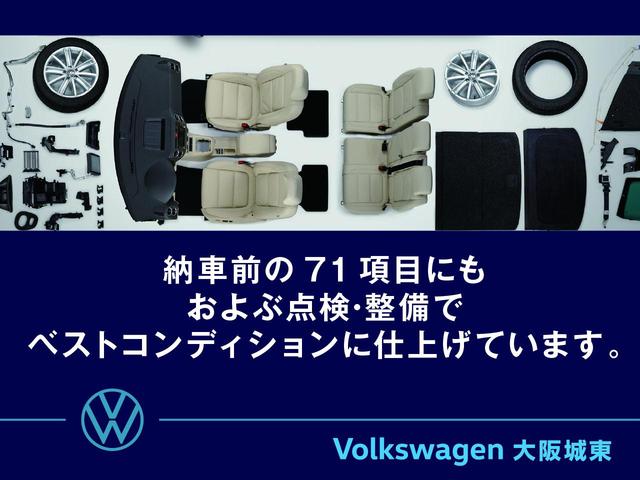 納車前の 71 項目にも
およぶ点検･整備で
ベストコンディションに仕上げています。

Volkswagen 大阪城東